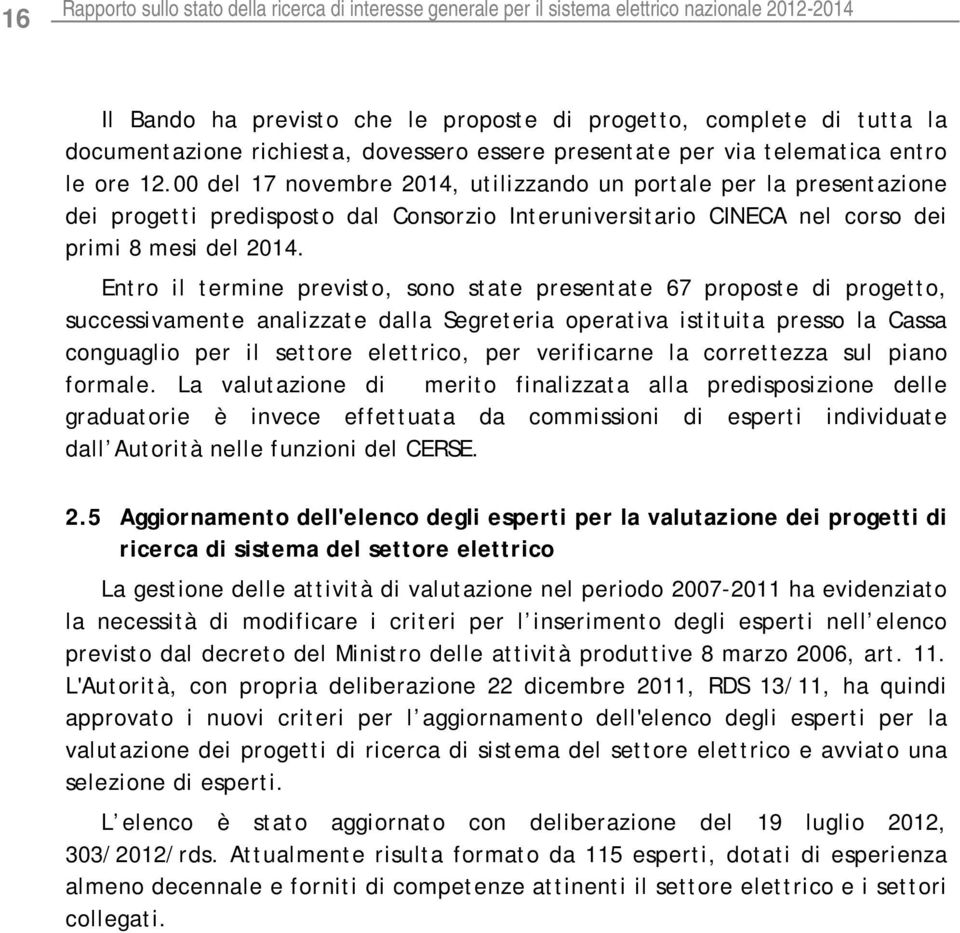 16 Rapporto sullo stato della ricerca di interesse generale per il sistema elettrico nazionale 2012-2014

Il Bando ha previsto che le proposte di progetto, complete di tutta la documentazione richiesta, dovessero essere presentate per via telematica entro le ore 12.00 del 17 novembre 2014, utilizzando un portale per la presentazione dei progetti predisposto dal Consorzio Interuniversitario CINECA nel corso dei primi 8 mesi del 2014.

Entro il termine previsto, sono state presentate 67 proposte di progetto, successivamente analizzate dalla Segreteria operativa istituita presso la Cassa conguaglio per il settore elettrico, per verificarne la correttezza sul piano formale. La valutazione di merito finalizzata alla predisposizione delle graduatorie è invece effettuata da commissioni di esperti individuate dall'Autorità nelle funzioni del CERSE.

2.5 Aggiornamento dell'elenco degli esperti per la valutazione dei progetti di ricerca di sistema del settore elettrico

La gestione delle attività di valutazione nel periodo 2007-2011 ha evidenziato la necessità di modificare i criteri per l'inserimento degli esperti nell'elenco previsto dal decreto del Ministro delle attività produttive 8 marzo 2006, art. 11. L'Autorità, con propria deliberazione 22 dicembre 2011, RDS 13/11, ha quindi approvato i nuovi criteri per l'aggiornamento dell'elenco degli esperti per la valutazione dei progetti di ricerca di sistema del settore elettrico e avviato una selezione di esperti.

L'elenco è stato aggiornato con deliberazione del 19 luglio 2012, 303/2012/rds. Attualmente risulta formato da 115 esperti, dotati di esperienza almeno decennale e forniti di competenze attinenti il settore elettrico e i settori collegati.